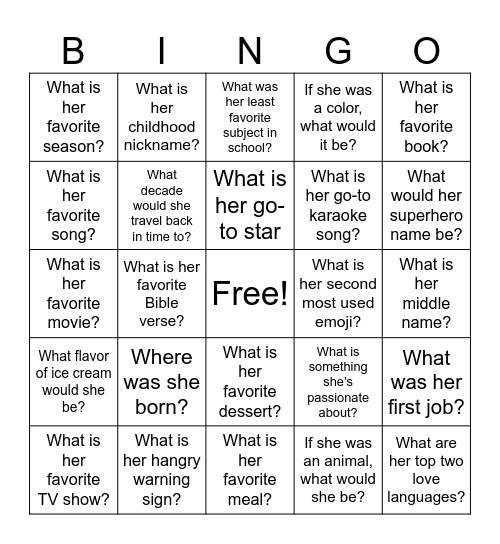 | B | I | N | G | O |
|---|---|---|---|---|
| What is her favorite season? | What is her childhood nickname? | What was her least favorite subject in school? | If she was a color, what would it be? | What is her favorite book? |
| What is her favorite song? | What decade would she travel back in time to? | What is her go-to star | What is her go-to karaoke song? | What would her superhero name be? |
| What is her favorite movie? | What is her favorite Bible verse? | Free! | What is her second most used emoji? | What is her middle name? |
| What flavor of ice cream would she be? | Where was she born? | What is her favorite dessert? | What is something she's passionate about? | What was her first job? |
| What is her favorite TV show? | What is her hangry warning sign? | What is her favorite meal? | If she was an animal, what would she be? | What are her top two love languages? |